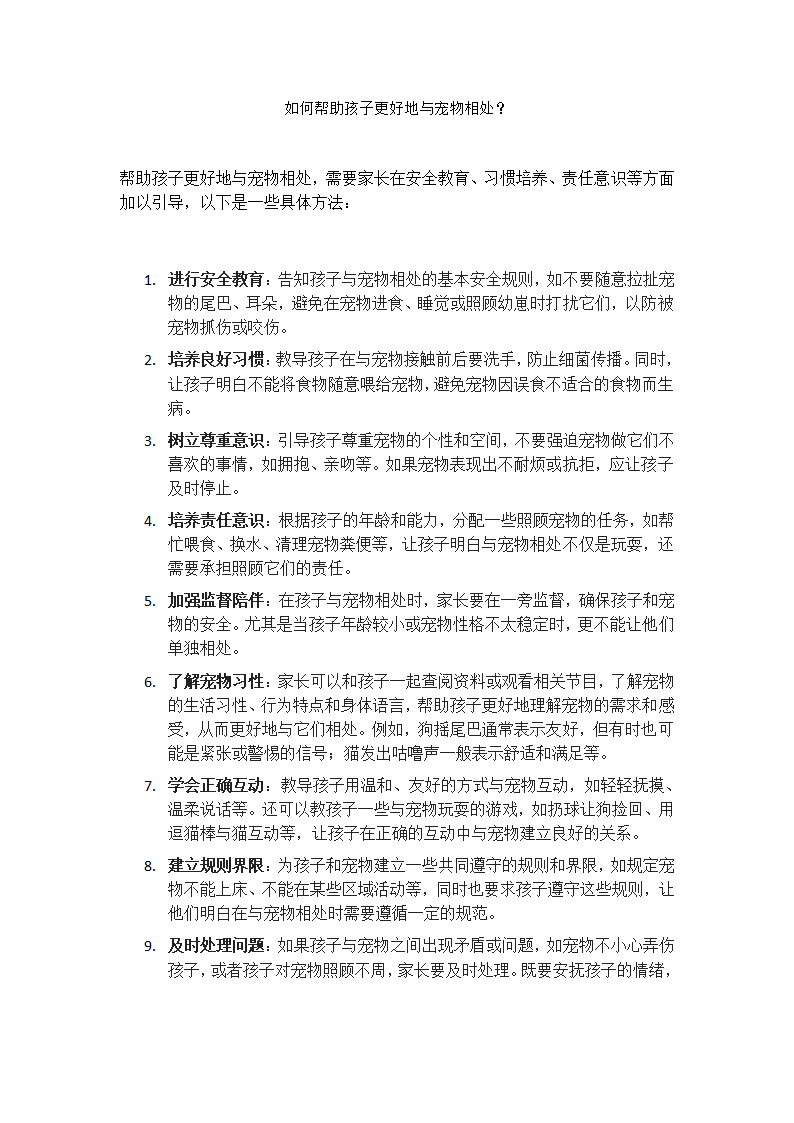 如何帮助孩子更好地与宠物相处？

帮助孩子更好地与宠物相处，需要家长在安全教育、习惯培养、责任意识等方面加以引导，以下是一些具体方法：

1. 进行安全教育：告知孩子与宠物相处的基本安全规则，如不要随意拉扯宠物的尾巴、耳朵，避免在宠物进食、睡觉或照顾幼崽时打扰它们，以防被宠物抓伤或咬伤。

2. 培养良好习惯：教导孩子在与宠物接触前后要洗手，防止细菌传播。同时，让孩子明白不能将食物随意喂给宠物，避免宠物因误食不适合的食物而生病。

3. 树立尊重意识：引导孩子尊重宠物的个性和空间，不要强迫宠物做它们不喜欢的事情，如拥抱、亲吻等。如果宠物表现出不耐烦或抗拒，应让孩子及时停止。

4. 培养责任意识：根据孩子的年龄和能力，分配一些照顾宠物的任务，如帮忙喂食、换水、清理宠物粪便等，让孩子明白与宠物相处不仅是玩耍，还需要承担照顾它们的责任。

5. 加强监督陪伴：在孩子与宠物相处时，家长要在一旁监督，确保孩子和宠物的安全。尤其是当孩子年龄较小或宠物性格不太稳定时，更不能让他们单独相处。

6. 了解宠物习性：家长可以和孩子一起查阅资料或观看相关节目，了解宠物的生活习性、行为特点和身体语言，帮助孩子更好地理解宠物的需求和感受，从而更好地与它们相处。例如，狗摇尾巴通常表示友好，但有时也可能是紧张或警惕的信号；猫发出咕噜声一般表示舒适和满足等。

7. 学会正确互动：教导孩子用温和、友好的方式与宠物互动，如轻轻抚摸、温柔说话等。还可以教孩子一些与宠物玩耍的游戏，如扔球让狗捡回、用逗猫棒与猫互动等，让孩子在正确的互动中与宠物建立良好的关系。

8. 建立规则界限：为孩子和宠物建立一些共同遵守的规则和界限，如规定宠物不能上床、不能在某些区域活动等，同时也要求孩子遵守这些规则，让他们明白在与宠物相处时需要遵循一定的规范。

9. 及时处理问题：如果孩子与宠物之间出现矛盾或问题，如宠物不小心弄伤孩子，或者孩子对宠物照顾不周，家长要及时处理。既要安抚孩子的情绪，